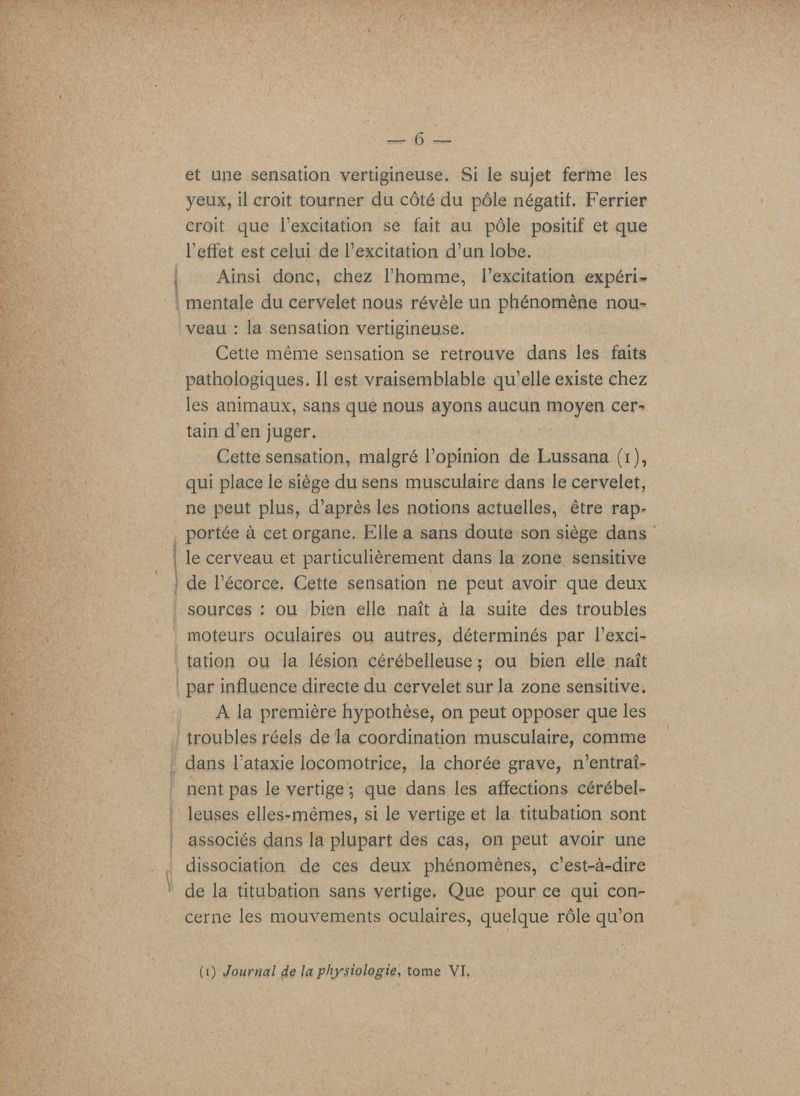 — 6 —

et une sensation vertigineuse. Si le sujet ferme les yeux, il croit tourner du côté du pôle négatif. Ferrier croit que l'excitation se fait au pôle positif et que l'effet est celui de l'excitation d'un lobe.

Ainsi donc, chez l'homme, l'excitation expérimentale du cervelet nous révèle un phénomène nouveau : la sensation vertigineuse.

Cette même sensation se retrouve dans les faits pathologiques. Il est vraisemblable qu'elle existe chez les animaux, sans que nous ayons aucun moyen certain d'en juger.

Cette sensation, malgré l'opinion de Lussana (1), qui place le siège du sens musculaire dans le cervelet, ne peut plus, d'après les notions actuelles, être rapportée à cet organe. Elle a sans doute son siège dans le cerveau et particulièrement dans la zone sensitive de l'écorce. Cette sensation ne peut avoir que deux sources : ou bien elle naît à la suite des troubles moteurs oculaires ou autres, déterminés par l'excitation ou la lésion cérébelleuse ; ou bien elle naît par influence directe du cervelet sur la zone sensitive.

A la première hypothèse, on peut opposer que les troubles réels de la coordination musculaire, comme dans l'ataxie locomotrice, la chorée grave, n'entraînent pas le vertige ; que dans les affections cérébelleuses elles-mêmes, si le vertige et la titubation sont associés dans la plupart des cas, on peut avoir une dissociation de ces deux phénomènes, c'est-à-dire de la titubation sans vertige. Que pour ce qui concerne les mouvements oculaires, quelque rôle qu'on

(1) Journal de la physiologie, tome VI.